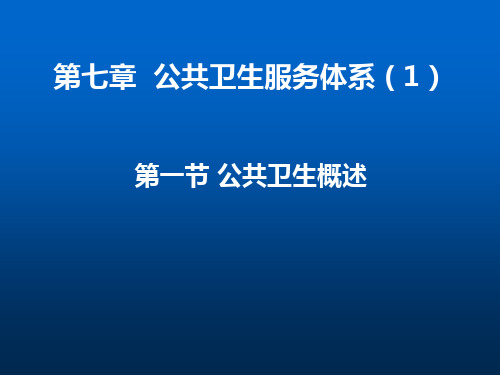 第七章  公共卫生服务体系（1）

第一节 公共卫生概述